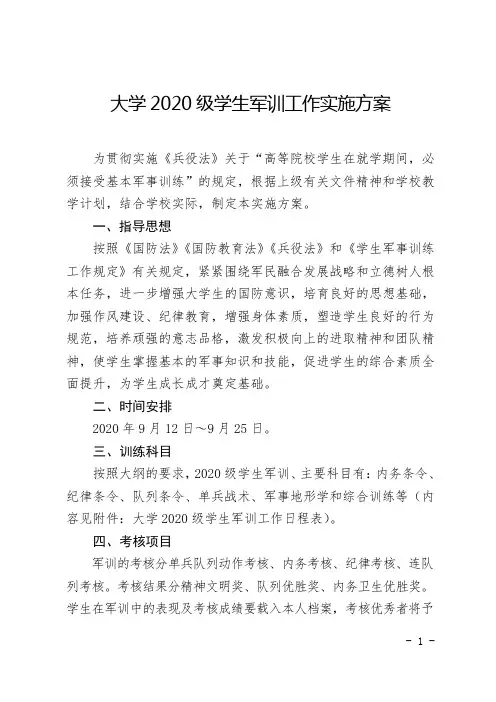 大学 2020 级学生军训工作实施方案

为贯彻实施《兵役法》关于“高等院校学生在就学期间，必须接受基本军事训练”的规定，根据上级有关文件精神和学校教学计划，结合学校实际，制定本实施方案。

一、指导思想

按照《国防法》《国防教育法》《兵役法》和《学生军事训练工作规定》有关规定，紧紧围绕军民融合发展战略和立德树人根本任务，进一步增强大学生的国防意识，培育良好的思想基础，加强作风建设、纪律教育，增强身体素质，塑造学生良好的行为规范，培养顽强的意志品格，激发积极向上的进取精神和团队精神，使学生掌握基本的军事知识和技能，促进学生的综合素质全面提升，为学生成长成才奠定基础。

二、时间安排

2020 年 9 月 12 日～9 月 25 日。

三、训练科目

按照大纲的要求，2020 级学生军训、主要科目有：内务条令、纪律条令、队列条令、单兵战术、军事地形学和综合训练等（内容见附件：大学 2020 级学生军训工作日程表）。

四、考核项目

军训的考核分单兵队列动作考核、内务考核、纪律考核、连队列考核。考核结果分精神文明奖、队列优胜奖、内务卫生优胜奖。学生在军训中的表现及考核成绩要载入本人档案，考核优秀者将予

- 1 -